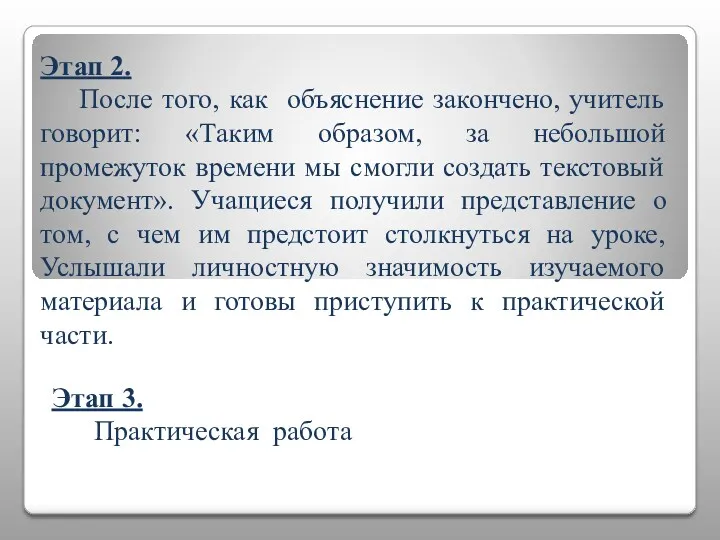 Этап 2.

После того, как объяснение закончено, учитель говорит: «Таким образом, за небольшой промежуток времени мы смогли создать текстовый документ». Учащиеся получили представление о том, с чем им предстоит столкнуться на уроке, Услышали личностную значимость изучаемого материала и готовы приступить к практической части.

Этап 3.

Практическая работа